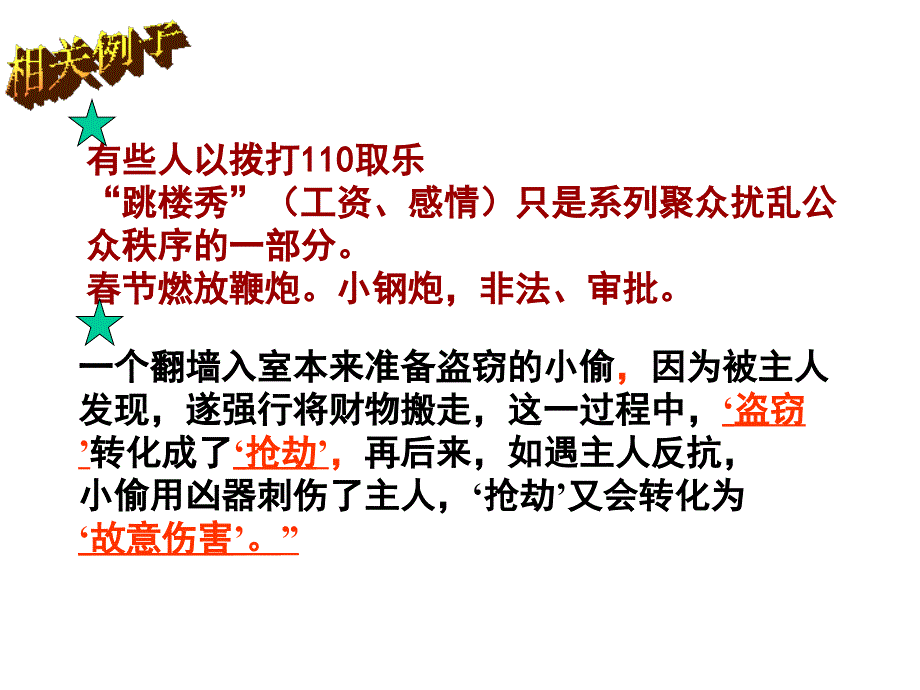 相关例子

有些人以拨打110取乐
“跳楼秀”（工资、感情）只是系列聚众扰乱公众秩序的一部分。
春节燃放鞭炮。小钢炮，非法、审批。

一个翻墙入室本来准备盗窃的小偷，因为被主人发现，遂强行将财物搬走，这一过程中，‘盗窃’转化成了‘抢劫’，再后来，如遇主人反抗，小偷用凶器刺伤了主人，‘抢劫’又会转化为‘故意伤害’。”